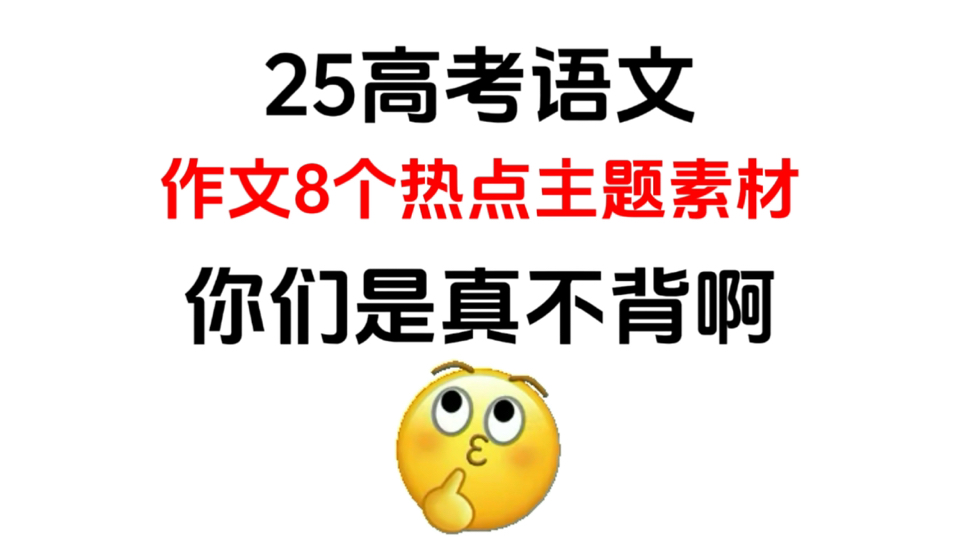 25高考语文

作文8个热点主题素材

你们是真不背啊